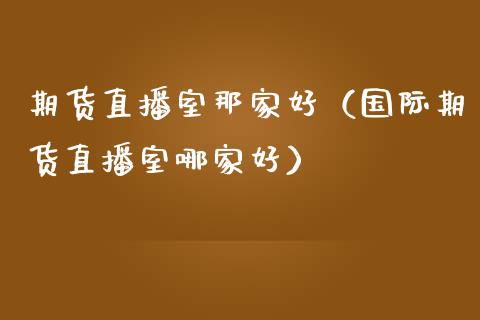 期货直播室那家好（国际期货直播室哪家好）